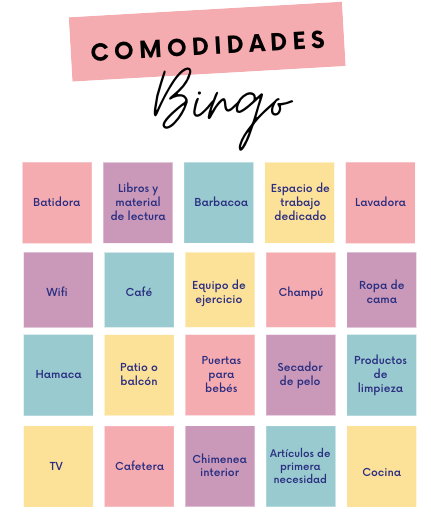 COMODIDADES

Bingo

| Batidora | Libros y material de lectura | Barbacoa | Espacio de trabajo dedicado | Lavadora |
|---|---|---|---|---|
| Wifi | Café | Equipo de ejercicio | Champú | Ropa de cama |
| Hamaca | Patio o balcón | Puertas para bebés | Secador de pelo | Productos de limpieza |
| TV | Cafetera | Chimenea interior | Artículos de primera necesidad | Cocina |